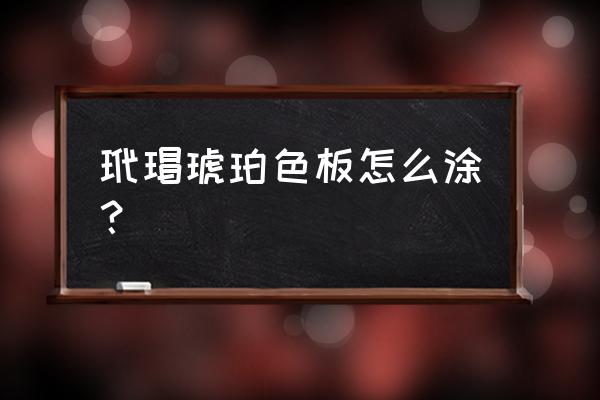 玳瑁琥珀色板怎么涂？